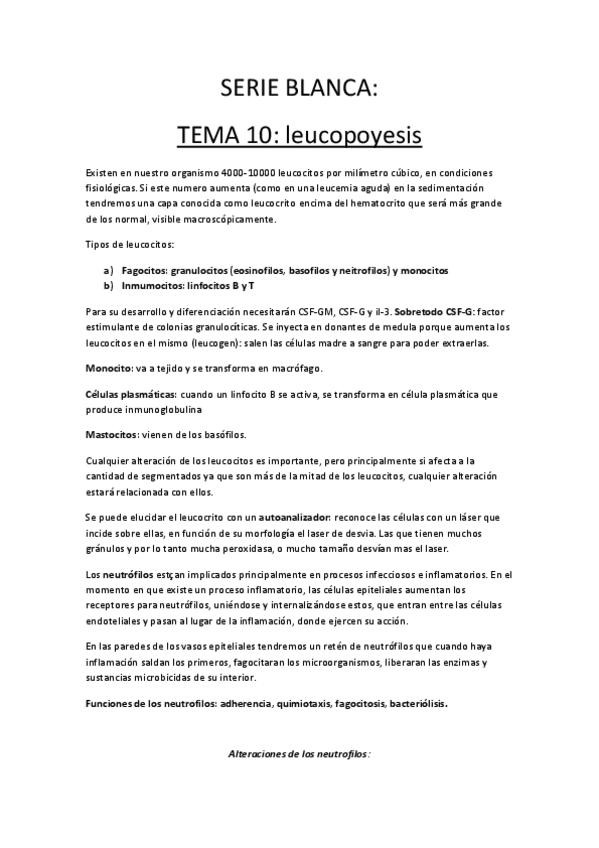 SERIE BLANCA:

TEMA 10: leucopoyesis

Existen en nuestro organismo 4000-10000 leucocitos por milímetro cúbico, en condiciones fisiológicas. Si este numero aumenta (como en una leucemia aguda) en la sedimentación tendremos una capa conocida como leucocrito encima del hematocrito que será más grande de los normal, visible macroscópicamente.

Tipos de leucocitos:

a) Fagocitos: granulocitos (eosinofilos, basofilos y neitrofilos) y monocitos
b) Inmumocitos: linfocitos B y T

Para su desarrollo y diferenciación necesitarán CSF-GM, CSF-G y il-3. Sobretodo CSF-G: factor estimulante de colonias granulocíticas. Se inyecta en donantes de medula porque aumenta los leucocitos en el mismo (leucogen): salen las células madre a sangre para poder extraerlas.

Monocito: va a tejido y se transforma en macrófago.

Células plasmáticas: cuando un linfocito B se activa, se transforma en célula plasmática que produce inmunoglobulina

Mastocitos: vienen de los basófilos.

Cualquier alteración de los leucocitos es importante, pero principalmente si afecta a la cantidad de segmentados ya que son más de la mitad de los leucocitos, cualquier alteración estará relacionada con ellos.

Se puede elucidar el leucocrito con un autoanalizador: reconoce las células con un láser que incide sobre ellas, en función de su morfología el laser de desvia. Las que tienen muchos gránulos y por lo tanto mucha peroxidasa, o mucho tamaño desvían mas el laser.

Los neutrófilos est;an implicados principalmente en procesos infecciosos e inflamatorios. En el momento en que existe un proceso inflamatorio, las células epiteliales aumentan los receptores para neutrófilos, uniéndose y internalizándose estos, que entran entre las células endoteliales y pasan al lugar de la inflamación, donde ejercen su acción.

En las paredes de los vasos epiteliales tendremos un retén de neutrófilos que cuando haya inflamación saldan los primeros, fagocitaran los microorganismos, liberaran las enzimas y sustancias microbicidas de su interior.

Funciones de los neutrofilos: adherencia, quimiotaxis, fagocitosis, bacteriólisis.

Alteraciones de los neutrofilos: